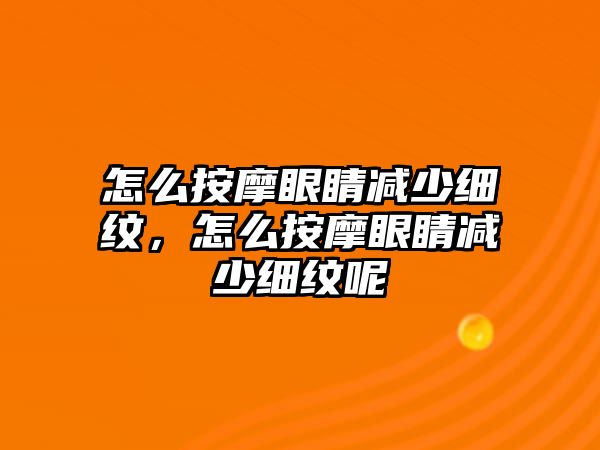 怎么按摩眼睛减少细纹，怎么按摩眼睛减少细纹呢